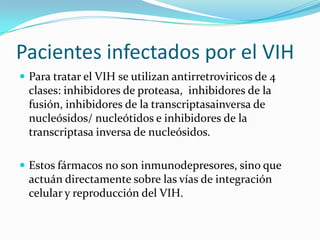 Pacientes infectados por el VIH

Para tratar el VIH se utilizan antirretroviricos de 4 clases: inhibidores de proteasa, inhibidores de la fusión, inhibidores de la transcriptasainversa de nucleósidos/ nucleótidos e inhibidores de la transcriptasa inversa de nucleósidos.

Estos fármacos no son inmunodepresores, sino que actuán directamente sobre las vías de integración celular y reproducción del VIH.